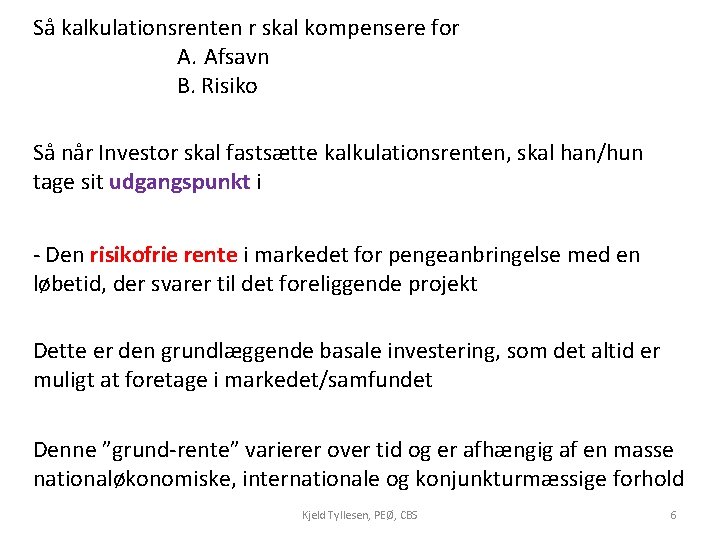 Så kalkulationsrenten r skal kompensere for
A. Afsavn
B. Risiko

Så når Investor skal fastsætte kalkulationsrenten, skal han/hun tage sit udgangspunkt i

- Den risikofrie rente i markedet for pengeanbringelse med en løbetid, der svarer til det foreliggende projekt

Dette er den grundlæggende basale investering, som det altid er muligt at foretage i markedet/samfundet

Denne ”grund-rente” varierer over tid og er afhængig af en masse nationaløkonomiske, internationale og konjunkturmæssige forhold

Kjeld Tyllesen, PEØ, CBS

6